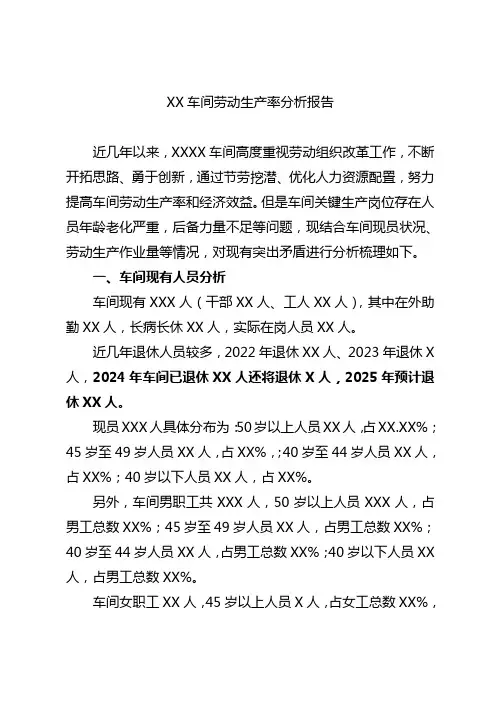 XX 车间劳动生产率分析报告

近几年以来，XXXX 车间高度重视劳动组织改革工作，不断开拓思路、勇于创新，通过节劳挖潜、优化人力资源配置，努力提高车间劳动生产率和经济效益。但是车间关键生产岗位存在人员年龄老化严重，后备力量不足等问题，现结合车间现员状况、劳动生产作业量等情况，对现有突出矛盾进行分析梳理如下。

一、车间现有人员分析

车间现有 XXX 人（干部 XX 人、工人 XX 人），其中在外助勤 XX 人，长病长休 XX 人，实际在岗人员 XX 人。

近几年退休人员较多，2022 年退休 XX 人、2023 年退休 X 人，2024 年车间已退休 XX 人还将退休 X 人，2025 年预计退休 XX 人。

现员 XXX 人具体分布为：50 岁以上人员 XX 人，占 XX.XX%；45 岁至 49 岁人员 XX 人，占 XX%，；40 岁至 44 岁人员 XX 人，占 XX%；40 岁以下人员 XX 人，占 XX%。

另外，车间男职工共 XXX 人，50 岁以上人员 XXX 人，占男工总数 XX%；45 岁至 49 岁人员 XX 人，占男工总数 XX%；40 岁至 44 岁人员 XX 人，占男工总数 XX%；40 岁以下人员 XX 人，占男工总数 XX%。

车间女职工 XX 人，45 岁以上人员 X 人，占女工总数 XX%，